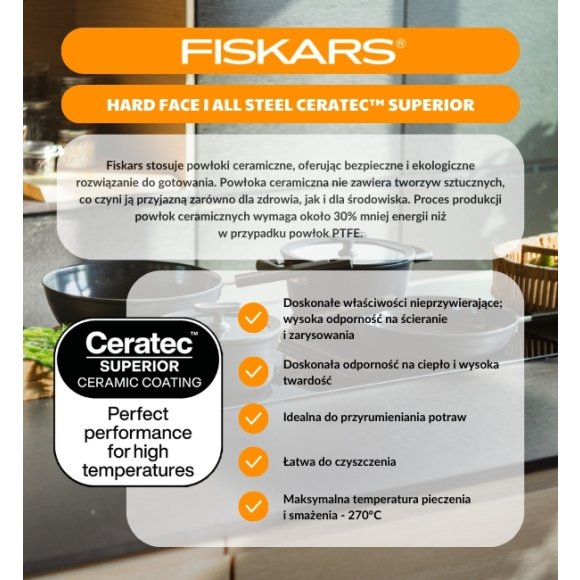 FISKARS®

HARD FACE I ALL STEEL CERATEC™ SUPERIOR

Fiskars stosuje powłoki ceramiczne, oferując bezpieczne i ekologiczne rozwiązanie do gotowania. Powłoka ceramiczna nie zawiera tworzyw sztucznych, co czyni ją przyjazną zarówno dla zdrowia, jak i dla środowiska. Proces produkcji powłok ceramicznych wymaga około 30% mniej energii niż w przypadku powłok PTFE.

Ceratec™
SUPERIOR
CERAMIC COATING

Perfect performance for high temperatures

Doskonałe właściwości nieprzywierające; wysoka odporność na ścieranie i zarysowania

Doskonała odporność na ciepło i wysoka twardość

Idealna do przyrumieniania potraw

Łatwa do czyszczenia

Maksymalna temperatura pieczenia i smażenia - 270°C